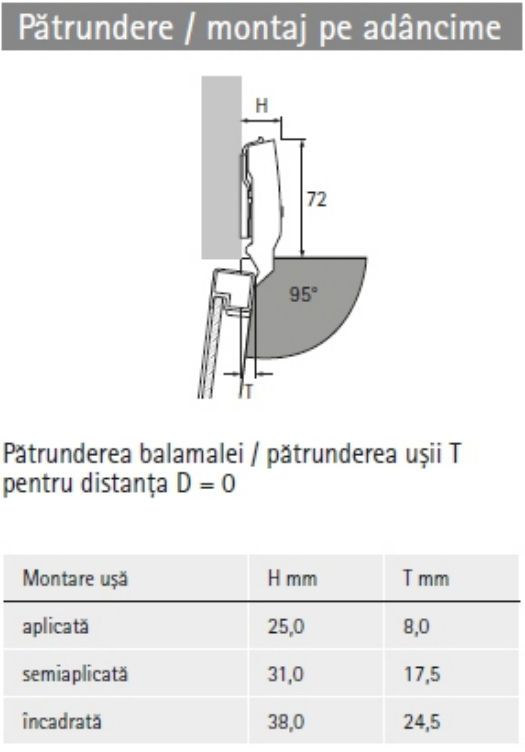 Pătrundere / montaj pe adâncime

H

72

95°

T

Pătrunderea balamalei / pătrunderea ușii T pentru distanța D = 0

| Montare ușă | H mm | T mm |
|---|---|---|
| aplicată | 25,0 | 8,0 |
| semiaplicată | 31,0 | 17,5 |
| încadrată | 38,0 | 24,5 |